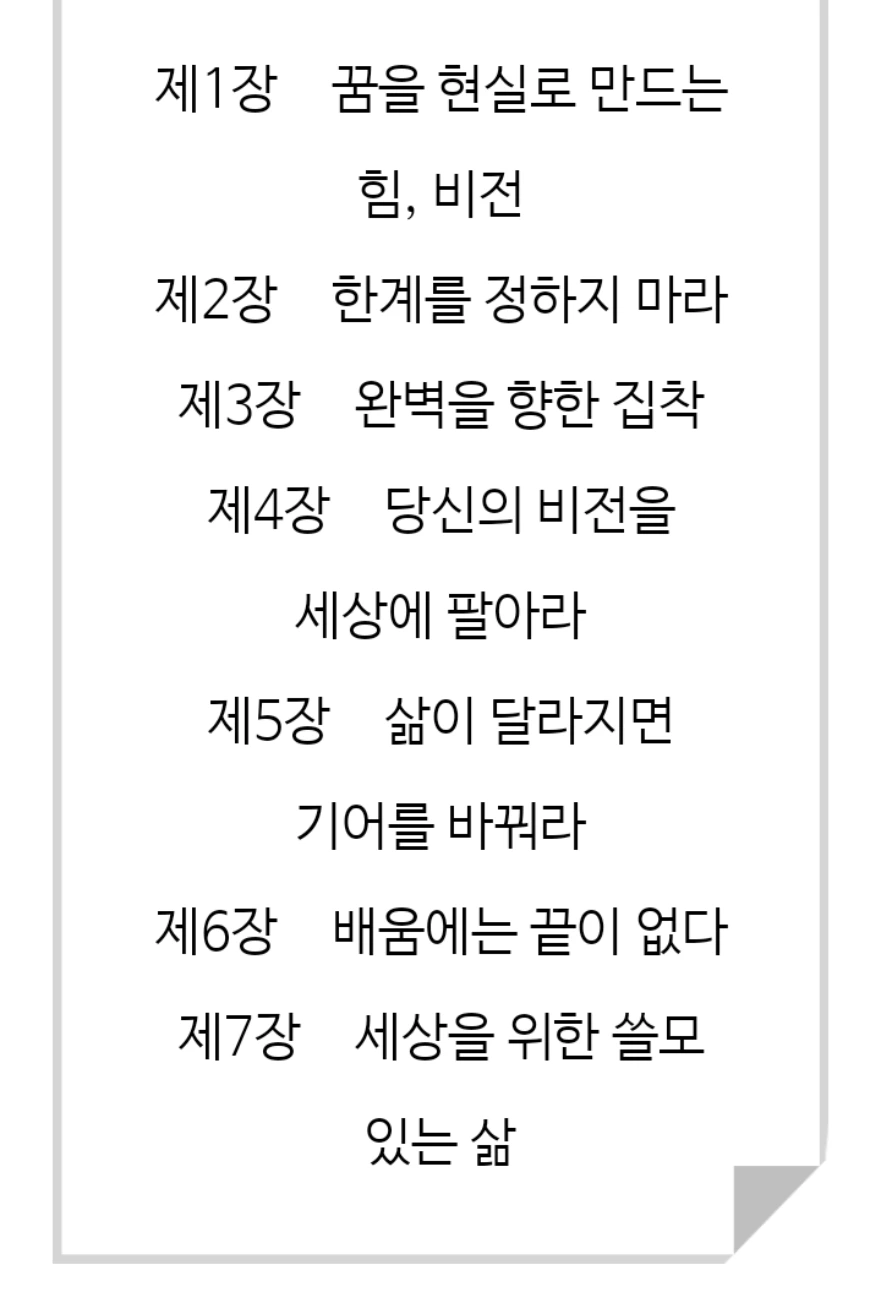 제1장 꿈을 현실로 만드는 힘, 비전

제2장 한계를 정하지 마라

제3장 완벽을 향한 집착

제4장 당신의 비전을 세상에 팔아라

제5장 삶이 달라지면 기어를 바꿔라

제6장 배움에는 끝이 없다

제7장 세상을 위한 쓸모 있는 삶